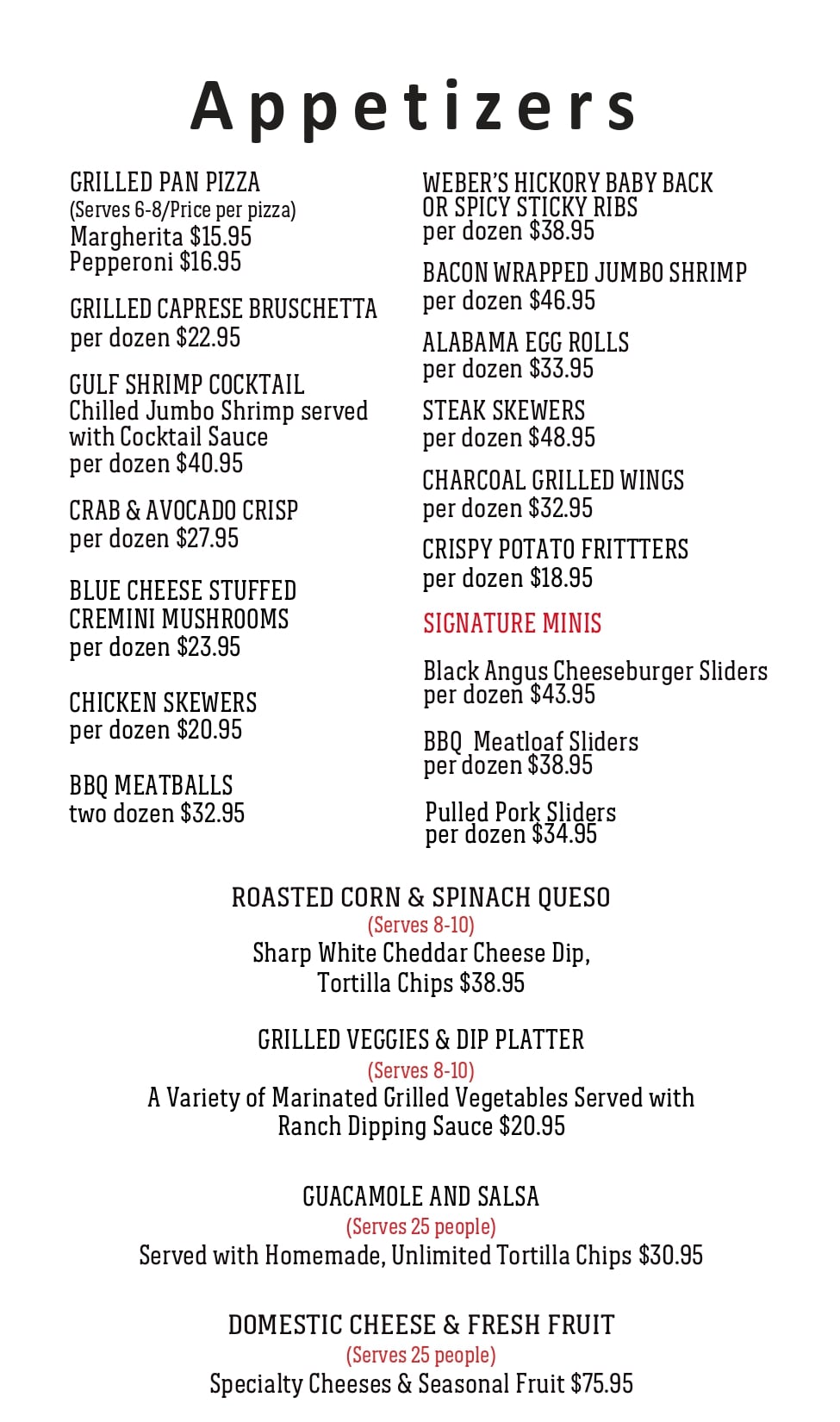 Appetizers

GRILLED PAN PIZZA
(Serves 6-8/Price per pizza)
Margherita $15.95
Pepperoni $16.95

GRILLED CAPRESE BRUSCHETTA
per dozen $22.95

GULF SHRIMP COCKTAIL
Chilled Jumbo Shrimp served with Cocktail Sauce
per dozen $40.95

CRAB & AVOCADO CRISP
per dozen $27.95

BLUE CHEESE STUFFED CREMINI MUSHROOMS
per dozen $23.95

CHICKEN SKEWERS
per dozen $20.95

BBQ MEATBALLS
two dozen $32.95

WEBER'S HICKORY BABY BACK OR SPICY STICKY RIBS
per dozen $38.95

BACON WRAPPED JUMBO SHRIMP
per dozen $46.95

ALABAMA EGG ROLLS
per dozen $33.95

STEAK SKEWERS
per dozen $48.95

CHARCOAL GRILLED WINGS
per dozen $32.95

CRISPY POTATO FRITTTERS
per dozen $18.95

SIGNATURE MINIS

Black Angus Cheeseburger Sliders
per dozen $43.95

BBQ Meatloaf Sliders
per dozen $38.95

Pulled Pork Sliders
per dozen $34.95

ROASTED CORN & SPINACH QUESO
(Serves 8-10)
Sharp White Cheddar Cheese Dip, Tortilla Chips $38.95

GRILLED VEGGIES & DIP PLATTER
(Serves 8-10)
A Variety of Marinated Grilled Vegetables Served with Ranch Dipping Sauce $20.95

GUACAMOLE AND SALSA
(Serves 25 people)
Served with Homemade, Unlimited Tortilla Chips $30.95

DOMESTIC CHEESE & FRESH FRUIT
(Serves 25 people)
Specialty Cheeses & Seasonal Fruit $75.95